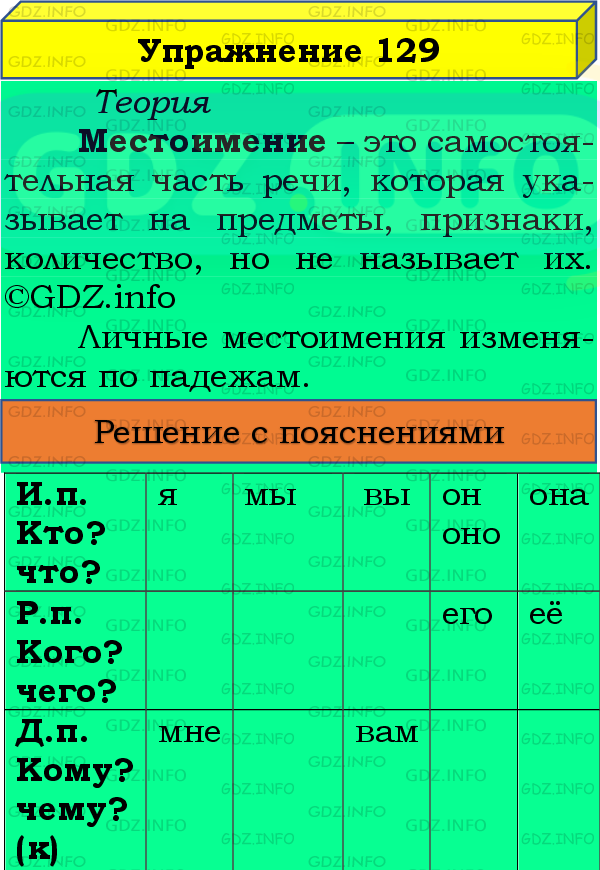 Упражнение 129

Теория

Местоимение – это самостоятельная часть речи, которая указывает на предметы, признаки, количество, но не называет их. ©GDZ.info

Личные местоимения изменяются по падежам.

Решение с пояснениями

| И.п. Кто? что? | я | мы | вы | он оно | она |
|---|---|---|---|---|---|
| Р.п. Кого? чего? | | | | его | её |
| Д.п. Кому? чему? (к) | мне | | вам | | |